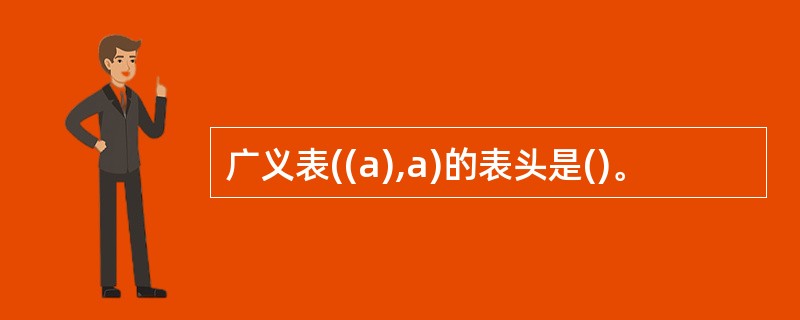 广义表((a),a)的表头是()。